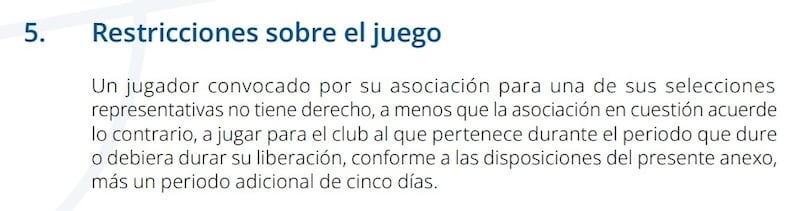 5. Restricciones sobre el juego

Un jugador convocado por su asociación para una de sus selecciones representativas no tiene derecho, a menos que la asociación en cuestión acuerde lo contrario, a jugar para el club al que pertenece durante el periodo que dure o debiera durar su liberación, conforme a las disposiciones del presente anexo, más un periodo adicional de cinco días.